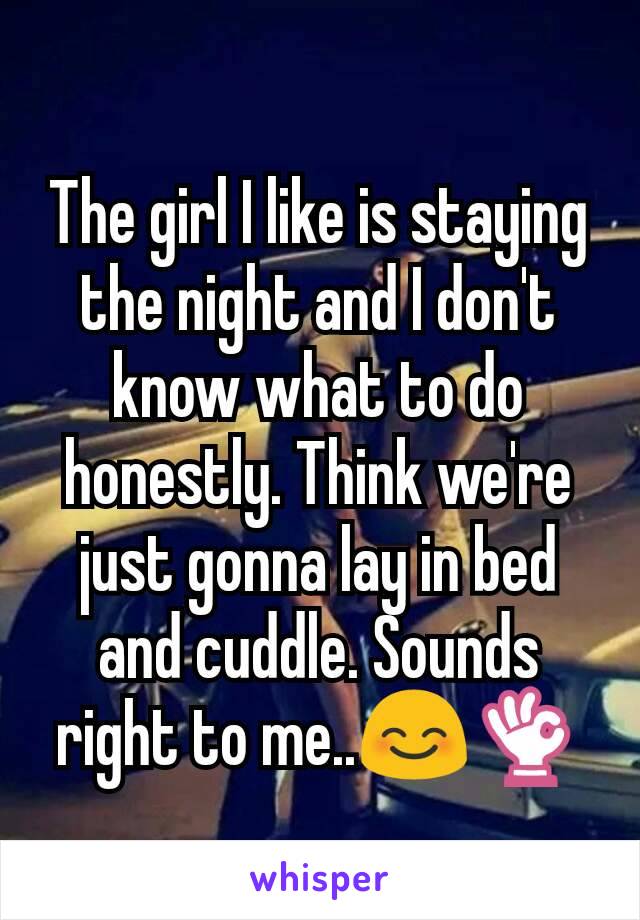 The girl I like is staying the night and I don't know what to do honestly. Think we're just gonna lay in bed and cuddle. Sounds right to me..😊👌

whisper